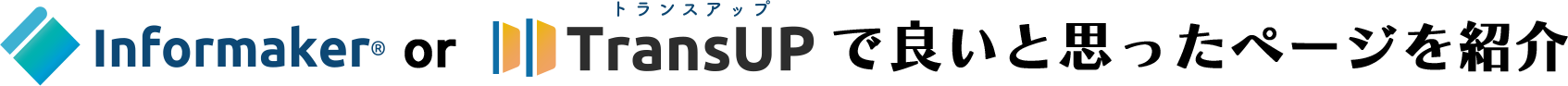 Informaker® or トランスアップ TransUP で良いと思ったページを紹介